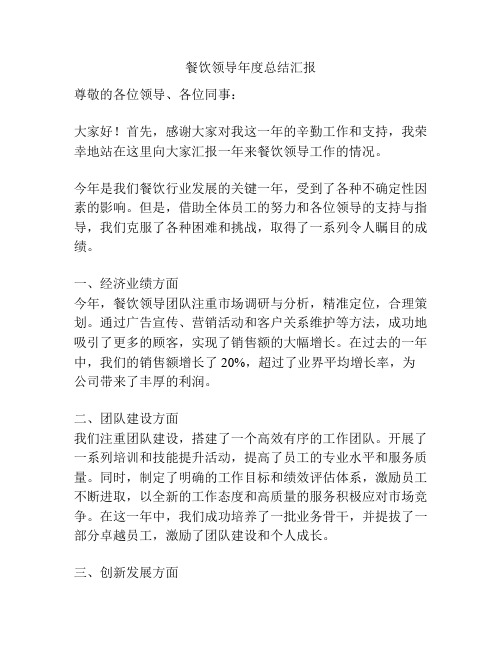 餐饮领导年度总结汇报

尊敬的各位领导、各位同事：

大家好！首先，感谢大家对我这一年的辛勤工作和支持，我荣幸地站在这里向大家汇报一年来餐饮领导工作的情况。

今年是我们餐饮行业发展的关键一年，受到了各种不确定性因素的影响。但是，借助全体员工的努力和各位领导的支持与指导，我们克服了各种困难和挑战，取得了一系列令人瞩目的成绩。

一、经济业绩方面
今年，餐饮领导团队注重市场调研与分析，精准定位，合理策划。通过广告宣传、营销活动和客户关系维护等方法，成功地吸引了更多的顾客，实现了销售额的大幅增长。在过去的一年中，我们的销售额增长了 20%，超过了业界平均增长率，为公司带来了丰厚的利润。

二、团队建设方面
我们注重团队建设，搭建了一个高效有序的工作团队。开展了一系列培训和技能提升活动，提高了员工的专业水平和服务质量。同时，制定了明确的工作目标和绩效评估体系，激励员工不断进取，以全新的工作态度和高质量的服务积极应对市场竞争。在这一年中，我们成功培养了一批业务骨干，并提拔了一部分卓越员工，激励了团队建设和个人成长。

三、创新发展方面